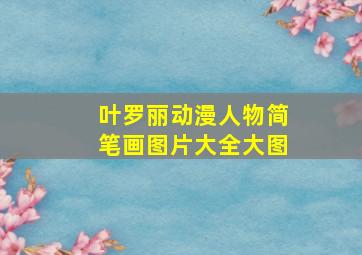 叶罗丽动漫人物简笔画图片大全大图